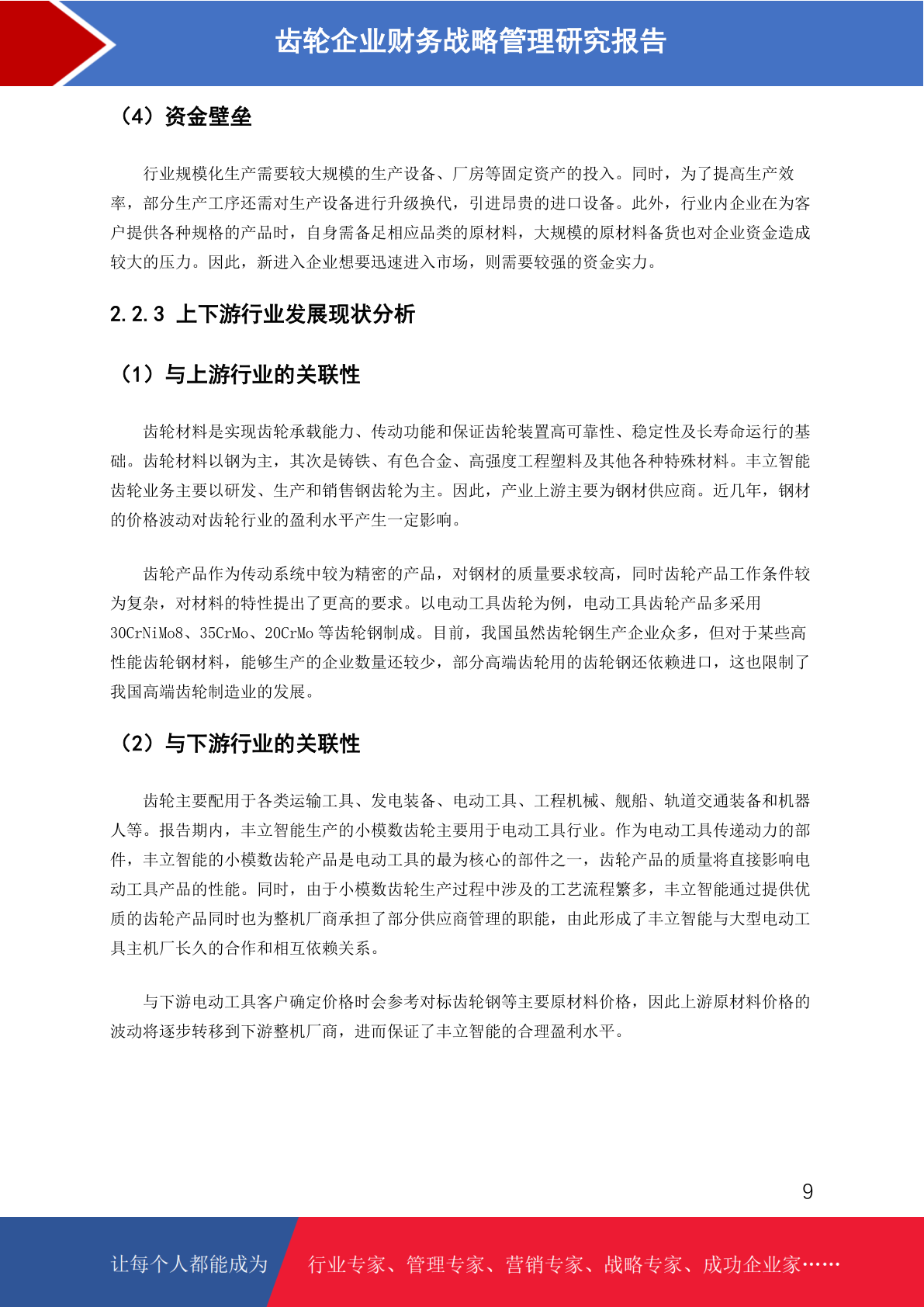 齿轮企业财务战略管理研究报告

（4）资金壁垒

行业规模化生产需要较大规模的生产设备、厂房等固定资产的投入。同时，为了提高生产效率，部分生产工序还需对生产设备进行升级换代，引进昂贵的进口设备。此外，行业内企业在为客户提供各种规格的产品时，自身需备足相应品类的原材料，大规模的原材料备货也对企业资金造成较大的压力。因此，新进入企业想要迅速进入市场，则需要较强的资金实力。

2.2.3 上下游行业发展现状分析

（1）与上游行业的关联性

齿轮材料是实现齿轮承载能力、传动功能和保证齿轮装置高可靠性、稳定性及长寿命运行的基础。齿轮材料以钢为主，其次是铸铁、有色合金、高强度工程塑料及其他各种特殊材料。丰立智能齿轮业务主要以研发、生产和销售钢齿轮为主。因此，产业上游主要为钢材供应商。近几年，钢材的价格波动对齿轮行业的盈利水平产生一定影响。

齿轮产品作为传动系统中较为精密的产品，对钢材的质量要求较高，同时齿轮产品工作条件较为复杂，对材料的特性提出了更高的要求。以电动工具齿轮为例，电动工具齿轮产品多采用30CrNiMo8、35CrMo、20CrMo 等齿轮钢制成。目前，我国虽然齿轮钢生产企业众多，但对于某些高性能齿轮钢材料，能够生产的企业数量还较少，部分高端齿轮用的齿轮钢还依赖进口，这也限制了我国高端齿轮制造业的发展。

（2）与下游行业的关联性

齿轮主要配用于各类运输工具、发电装备、电动工具、工程机械、舰船、轨道交通装备和机器人等。报告期内，丰立智能生产的小模数齿轮主要用于电动工具行业。作为电动工具传递动力的部件，丰立智能的小模数齿轮产品是电动工具的最为核心的部件之一，齿轮产品的质量将直接影响电动工具产品的性能。同时，由于小模数齿轮生产过程中涉及的工艺流程繁多，丰立智能通过提供优质的齿轮产品同时也为整机厂商承担了部分供应商管理的职能，由此形成了丰立智能与大型电动工具主机厂长久的合作和相互依赖关系。

与下游电动工具客户确定价格时会参考对标齿轮钢等主要原材料价格，因此上游原材料价格的波动将逐步转移到下游整机厂商，进而保证了丰立智能的合理盈利水平。

9

让每个人都能成为

行业专家、管理专家、营销专家、战略专家、成功企业家……